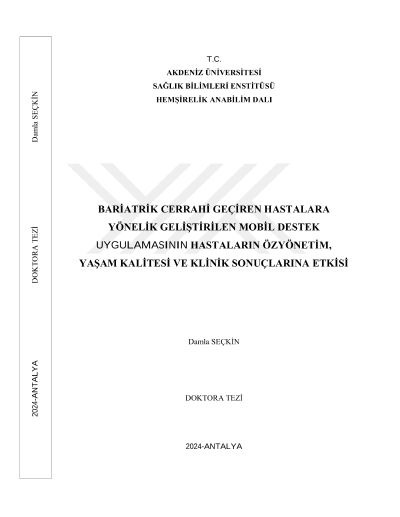 Damla SEÇKİN

DOKTORA TEZİ

2024-ANTALYA

T.C.
AKDENİZ ÜNİVERSİTESİ
SAĞLIK BİLİMLERİ ENSTİTÜSÜ
HEMŞİRELİK ANABİLİM DALI

BARİATRİK CERRAHİ GEÇİREN HASTALARA YÖNELİK GELİŞTİRİLEN MOBİL DESTEK UYGULAMASININ HASTALARIN ÖZYÖNETİM, YAŞAM KALİTESİ VE KLİNİK SONUÇLARINA ETKİSİ

Damla SEÇKİN

DOKTORA TEZİ

2024-ANTALYA